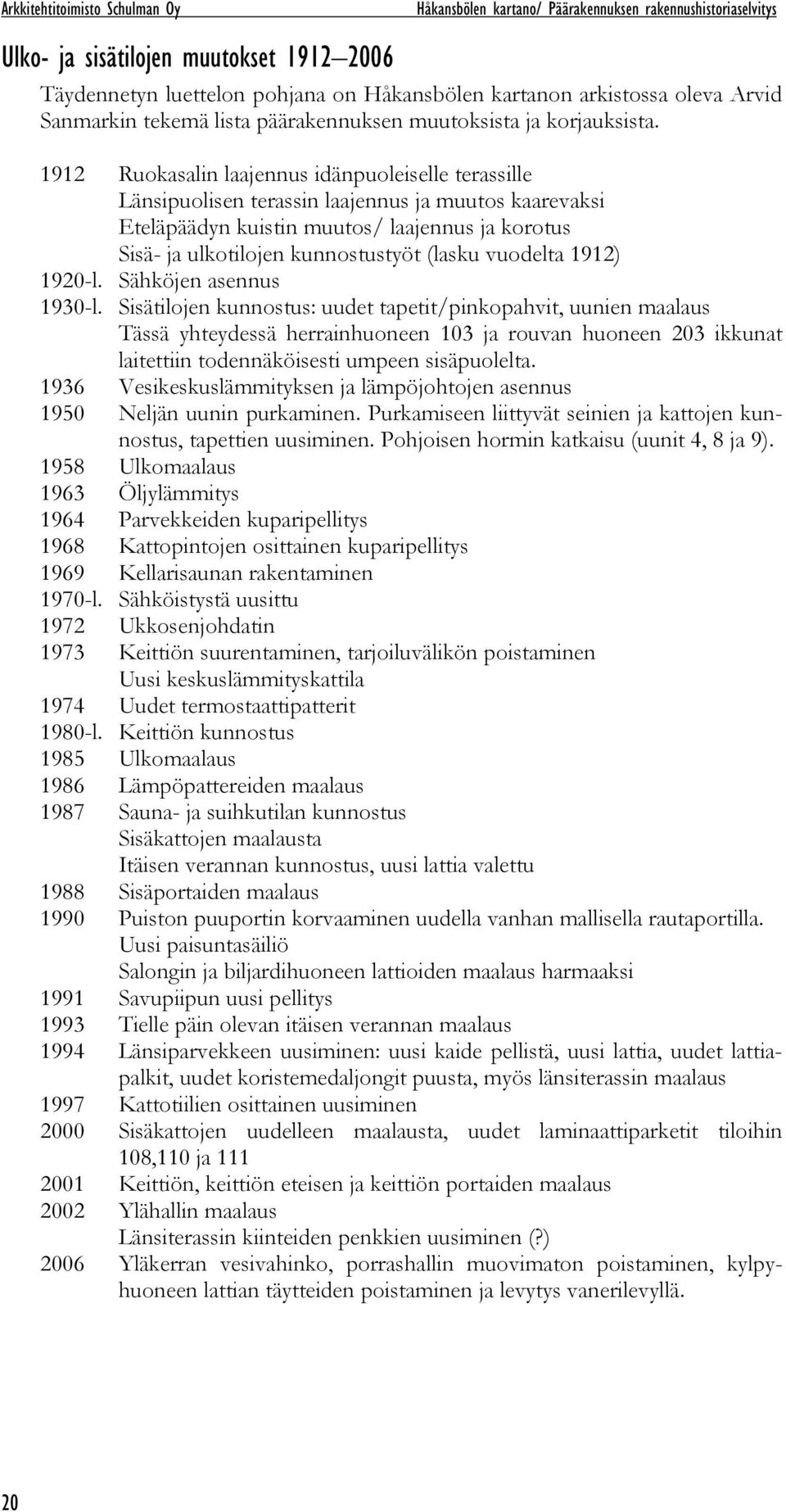 Arkkitehtitoimisto Schulman Oy

Håkansbölen kartano/ Päärakennuksen rakennushistoriaselvitys

Ulko- ja sisätilojen muutokset 1912–2006

Täydennetyn luettelon pohjana on Håkansbölen kartanon arkistossa oleva Arvid Sanmarkin tekemä lista päärakennuksen muutoksista ja korjauksista.

1912 Ruokasalin laajennus idänpuoleiselle terassille
Länsipuolisen terassin laajennus ja muutos kaarevaksi
Eteläpäädyn kuistin muutos/ laajennus ja korotus
Sisä- ja ulkotilojen kunnostustyöt (lasku vuodelta 1912)
1920-l. Sähköjen asennus
1930-l. Sisätilojen kunnostus: uudet tapetit/pinkopahvit, uunien maalaus
Tässä yhteydessä herrainhuoneen 103 ja rouvan huoneen 203 ikkunat laitettiin todennäköisesti umpeen sisäpuolelta.
1936 Vesikeskuslämmityksen ja lämpöjohtojen asennus
1950 Neljän uunin purkaminen. Purkamiseen liittyvät seinien ja kattojen kunnostus, tapettien uusiminen. Pohjoisen hormin katkaisu (uunit 4, 8 ja 9).
1958 Ulkomaalaus
1963 Öljylämmitys
1964 Parvekkeiden kuparipellitys
1968 Kattopintojen osittainen kuparipellitys
1969 Kellarisaunan rakentaminen
1970-l. Sähköistystä uusittu
1972 Ukkosenjohdatin
1973 Keittiön suurentaminen, tarjoiluvälikön poistaminen
Uusi keskuslämmityskattila
1974 Uudet termostaattipatterit
1980-l. Keittiön kunnostus
1985 Ulkomaalaus
1986 Lämpöpattereiden maalaus
1987 Sauna- ja suihkutilan kunnostus
Sisäkattojen maalausta
Itäisen verannan kunnostus, uusi lattia valettu
1988 Sisäportaiden maalaus
1990 Puiston puuportin korvaaminen uudella vanhan mallisella rautaportilla.
Uusi paisuntasäiliö
Salongin ja biljardihuoneen lattioiden maalaus harmaaksi
1991 Savupiipun uusi pellitys
1993 Tielle päin olevan itäisen verannan maalaus
1994 Länsiparvekkeen uusiminen: uusi kaide pellistä, uusi lattia, uudet lattiapalkit, uudet koristemedaljongit puusta, myös länsiterassin maalaus
1997 Kattotiilien osittainen uusiminen
2000 Sisäkattojen uudelleen maalausta, uudet laminaattiparketit tiloihin 108,110 ja 111
2001 Keittiön, keittiön eteisen ja keittiön portaiden maalaus
2002 Ylähallin maalaus
Länsiterassin kiinteiden penkkien uusiminen (?)
2006 Yläkerran vesivahinko, porrashallin muovimaton poistaminen, kylpyhuoneen lattian täytteiden poistaminen ja levytys vanerilevyllä.

20